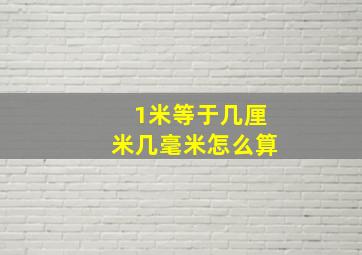 1米等于几厘米几毫米怎么算